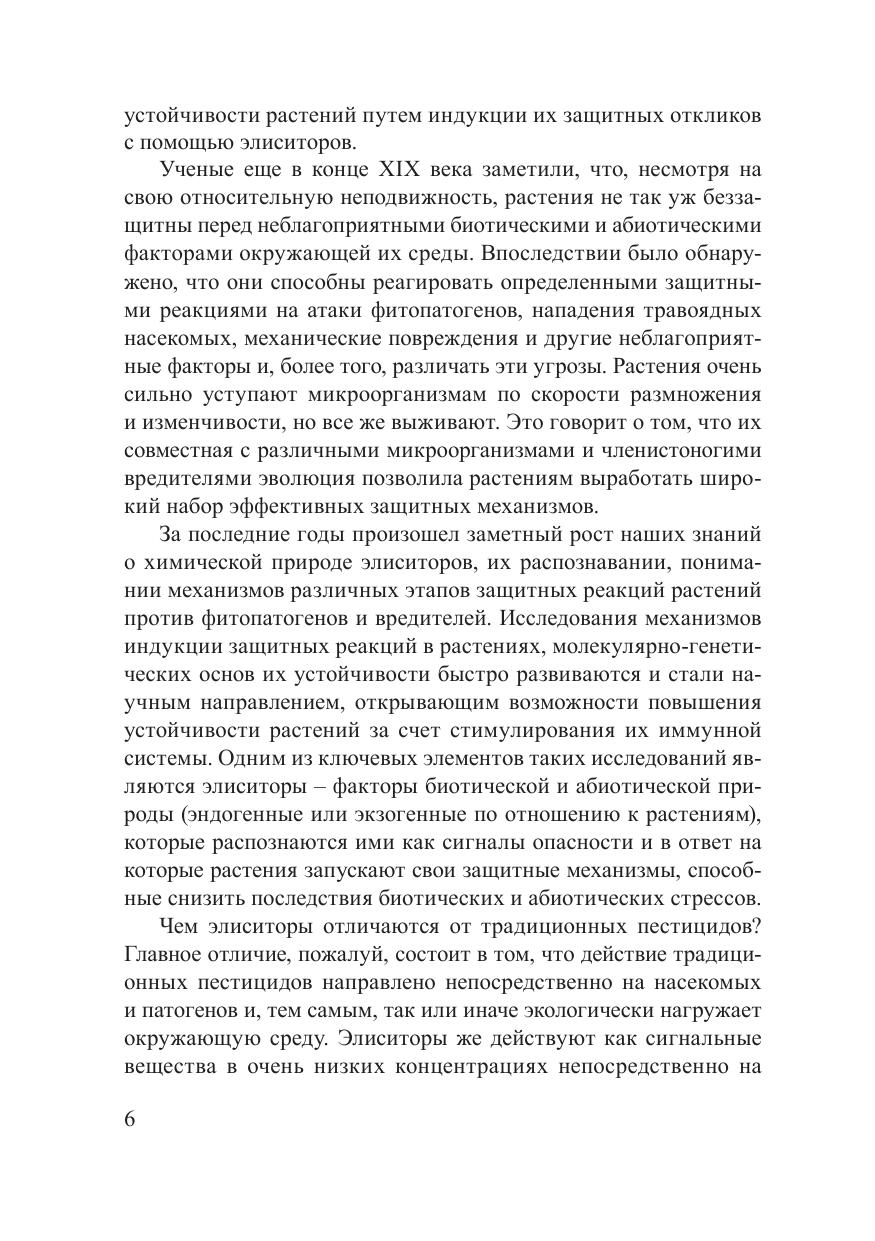 устойчивости растений путем индукции их защитных откликов с помощью элиситоров.

Ученые еще в конце XIX века заметили, что, несмотря на свою относительную неподвижность, растения не так уж беззащитны перед неблагоприятными биотическими и абиотическими факторами окружающей их среды. Впоследствии было обнаружено, что они способны реагировать определенными защитными реакциями на атаки фитопатогенов, нападения травоядных насекомых, механические повреждения и другие неблагоприятные факторы и, более того, различать эти угрозы. Растения очень сильно уступают микроорганизмам по скорости размножения и изменчивости, но все же выживают. Это говорит о том, что их совместная с различными микроорганизмами и членистоногими вредителями эволюция позволила растениям выработать широкий набор эффективных защитных механизмов.

За последние годы произошел заметный рост наших знаний о химической природе элиситоров, их распознавании, понимании механизмов различных этапов защитных реакций растений против фитопатогенов и вредителей. Исследования механизмов индукции защитных реакций в растениях, молекулярно-генетических основ их устойчивости быстро развиваются и стали научным направлением, открывающим возможности повышения устойчивости растений за счет стимулирования их иммунной системы. Одним из ключевых элементов таких исследований являются элиситоры – факторы биотической и абиотической природы (эндогенные или экзогенные по отношению к растениям), которые распознаются ими как сигналы опасности и в ответ на которые растения запускают свои защитные механизмы, способные снизить последствия биотических и абиотических стрессов.

Чем элиситоры отличаются от традиционных пестицидов? Главное отличие, пожалуй, состоит в том, что действие традиционных пестицидов направлено непосредственно на насекомых и патогенов и, тем самым, так или иначе экологически нагружает окружающую среду. Элиситоры же действуют как сигнальные вещества в очень низких концентрациях непосредственно на

6